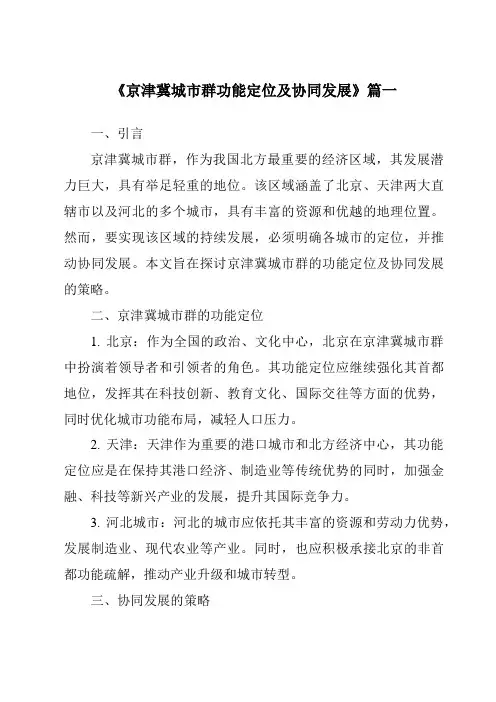 《京津冀城市群功能定位及协同发展》篇一

一、引言

京津冀城市群，作为我国北方最重要的经济区域，其发展潜力巨大，具有举足轻重的地位。该区域涵盖了北京、天津两大直辖市以及河北的多个城市，具有丰富的资源和优越的地理位置。然而，要实现该区域的持续发展，必须明确各城市的定位，并推动协同发展。本文旨在探讨京津冀城市群的功能定位及协同发展的策略。

二、京津冀城市群的功能定位

1. 北京：作为全国的政治、文化中心，北京在京津冀城市群中扮演着领导者和引领者的角色。其功能定位应继续强化其首都地位，发挥其在科技创新、教育文化、国际交往等方面的优势，同时优化城市功能布局，减轻人口压力。

2. 天津：天津作为重要的港口城市和北方经济中心，其功能定位应是在保持其港口经济、制造业等传统优势的同时，加强金融、科技等新兴产业的发展，提升其国际竞争力。

3. 河北城市：河北的城市应依托其丰富的资源和劳动力优势，发展制造业、现代农业等产业。同时，也应积极承接北京的非首都功能疏解，推动产业升级和城市转型。

三、协同发展的策略